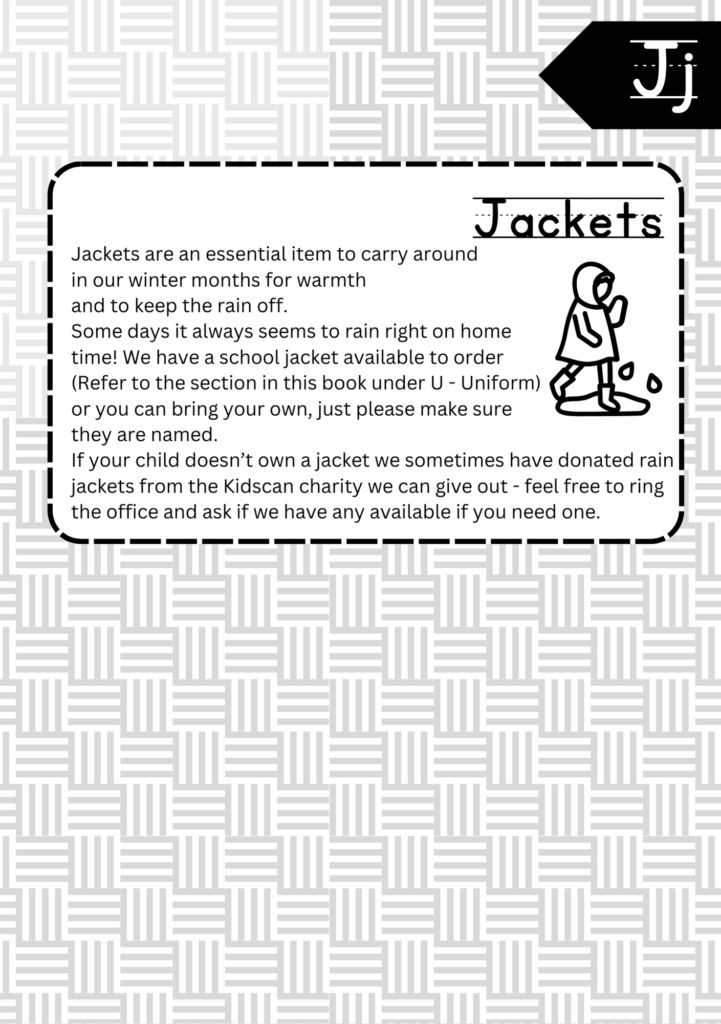 Jj

Jackets

Jackets are an essential item to carry around in our winter months for warmth and to keep the rain off.

Some days it always seems to rain right on home time! We have a school jacket available to order (Refer to the section in this book under U - Uniform) or you can bring your own, just please make sure they are named.

If your child doesn't own a jacket we sometimes have donated rain jackets from the Kidscan charity we can give out - feel free to ring the office and ask if we have any available if you need one.